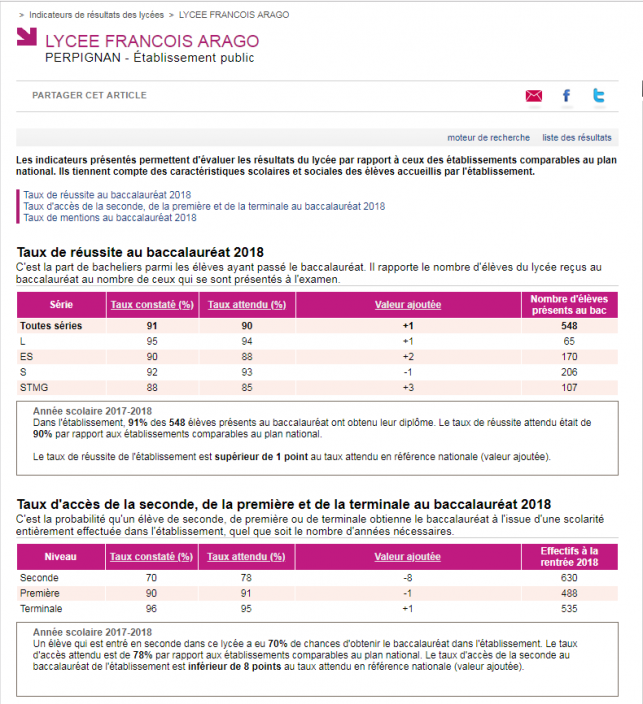 > Indicateurs de résultats des lycées > LYCEE FRANCOIS ARAGO

LYCEE FRANCOIS ARAGO
PERPIGNAN - Établissement public

PARTAGER CET ARTICLE

moteur de recherche liste des résultats

Les indicateurs présentés permettent d'évaluer les résultats du lycée par rapport à ceux des établissements comparables au plan national. Ils tiennent compte des caractéristiques scolaires et sociales des élèves accueillis par l'établissement.

Taux de réussite au baccalauréat 2018
Taux d'accès de la seconde, de la première et de la terminale au baccalauréat 2018
Taux de mentions au baccalauréat 2018

Taux de réussite au baccalauréat 2018
C'est la part de bacheliers parmi les élèves ayant passé le baccalauréat. Il rapporte le nombre d'élèves du lycée reçus au baccalauréat au nombre de ceux qui se sont présentés à l'examen.

| Série | Taux constaté (%) | Taux attendu (%) | Valeur ajoutée | Nombre d'élèves présents au bac |
|---|---|---|---|---|
| Toutes séries | 91 | 90 | +1 | 548 |
| L | 95 | 94 | +1 | 65 |
| ES | 90 | 88 | +2 | 170 |
| S | 92 | 93 | -1 | 206 |
| STMG | 88 | 85 | +3 | 107 |

Année scolaire 2017-2018
Dans l'établissement, 91% des 548 élèves présents au baccalauréat ont obtenu leur diplôme. Le taux de réussite attendu était de 90% par rapport aux établissements comparables au plan national.

Le taux de réussite de l'établissement est supérieur de 1 point au taux attendu en référence nationale (valeur ajoutée).

Taux d'accès de la seconde, de la première et de la terminale au baccalauréat 2018
C'est la probabilité qu'un élève de seconde, de première ou de terminale obtienne le baccalauréat à l'issue d'une scolarité entièrement effectuée dans l'établissement, quel que soit le nombre d'années nécessaires.

| Niveau | Taux constaté (%) | Taux attendu (%) | Valeur ajoutée | Effectifs à la rentrée 2018 |
|---|---|---|---|---|
| Seconde | 70 | 78 | -8 | 630 |
| Première | 90 | 91 | -1 | 488 |
| Terminale | 96 | 95 | +1 | 535 |

Année scolaire 2017-2018
Un élève qui est entré en seconde dans ce lycée a eu 70% de chances d'obtenir le baccalauréat dans l'établissement. Le taux d'accès attendu est de 78% par rapport aux établissements comparables au plan national. Le taux d'accès de la seconde au baccalauréat de l'établissement est inférieur de 8 points au taux attendu en référence nationale (valeur ajoutée).